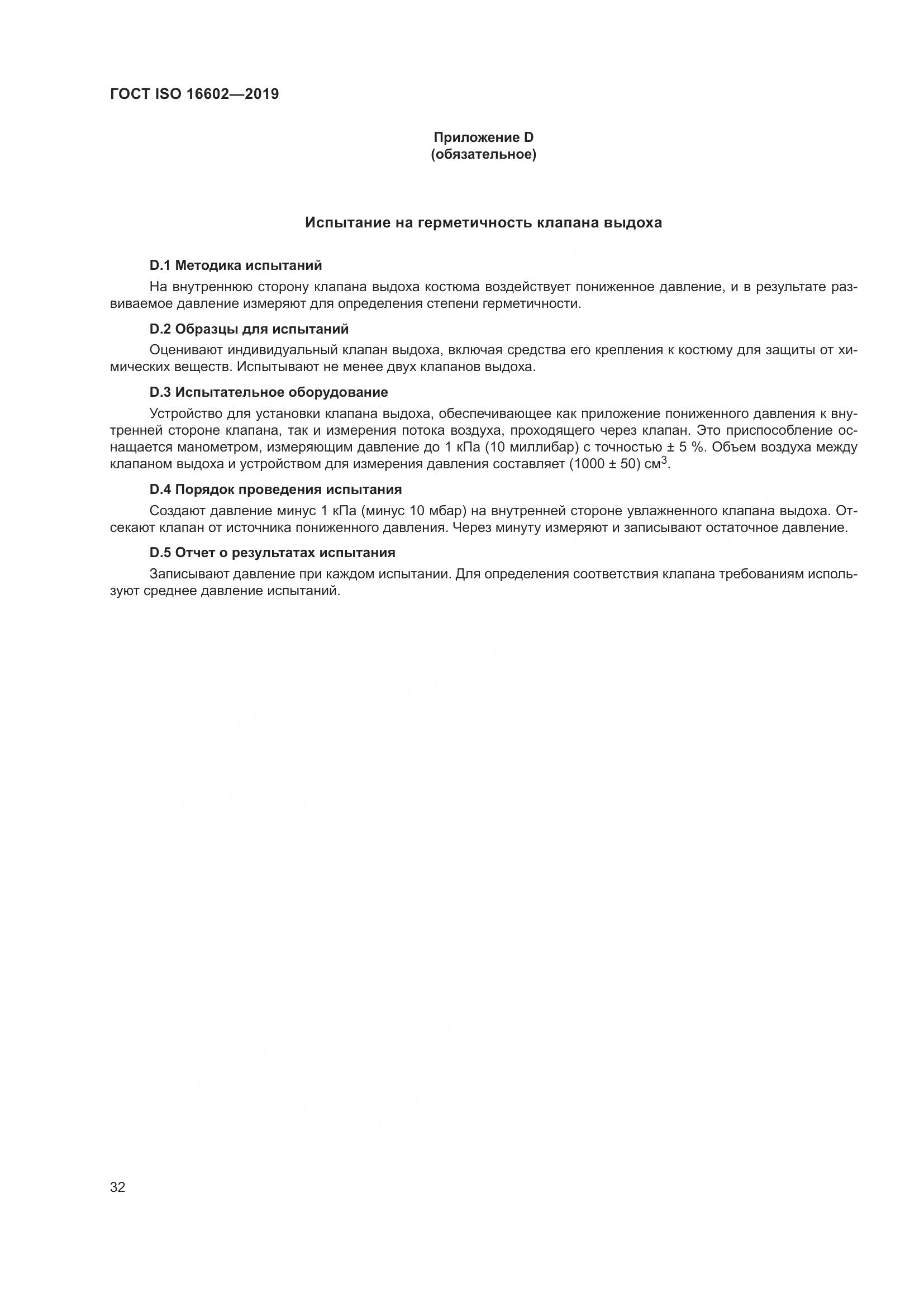 ГОСТ ISO 16602—2019

Приложение D
(обязательное)

Испытание на герметичность клапана выдоха

D.1 Методика испытаний

На внутреннюю сторону клапана выдоха костюма воздействует пониженное давление, и в результате развиваемое давление измеряют для определения степени герметичности.

D.2 Образцы для испытаний

Оценивают индивидуальный клапан выдоха, включая средства его крепления к костюму для защиты от химических веществ. Испытывают не менее двух клапанов выдоха.

D.3 Испытательное оборудование

Устройство для установки клапана выдоха, обеспечивающее как приложение пониженного давления к внутренней стороне клапана, так и измерения потока воздуха, проходящего через клапан. Это приспособление оснащается манометром, измеряющим давление до 1 кПа (10 миллибар) с точностью ± 5 %. Объем воздуха между клапаном выдоха и устройством для измерения давления составляет (1000 ± 50) см$^3$.

D.4 Порядок проведения испытания

Создают давление минус 1 кПа (минус 10 мбар) на внутренней стороне увлажненного клапана выдоха. Отсекают клапан от источника пониженного давления. Через минуту измеряют и записывают остаточное давление.

D.5 Отчет о результатах испытания

Записывают давление при каждом испытании. Для определения соответствия клапана требованиям используют среднее давление испытаний.

32